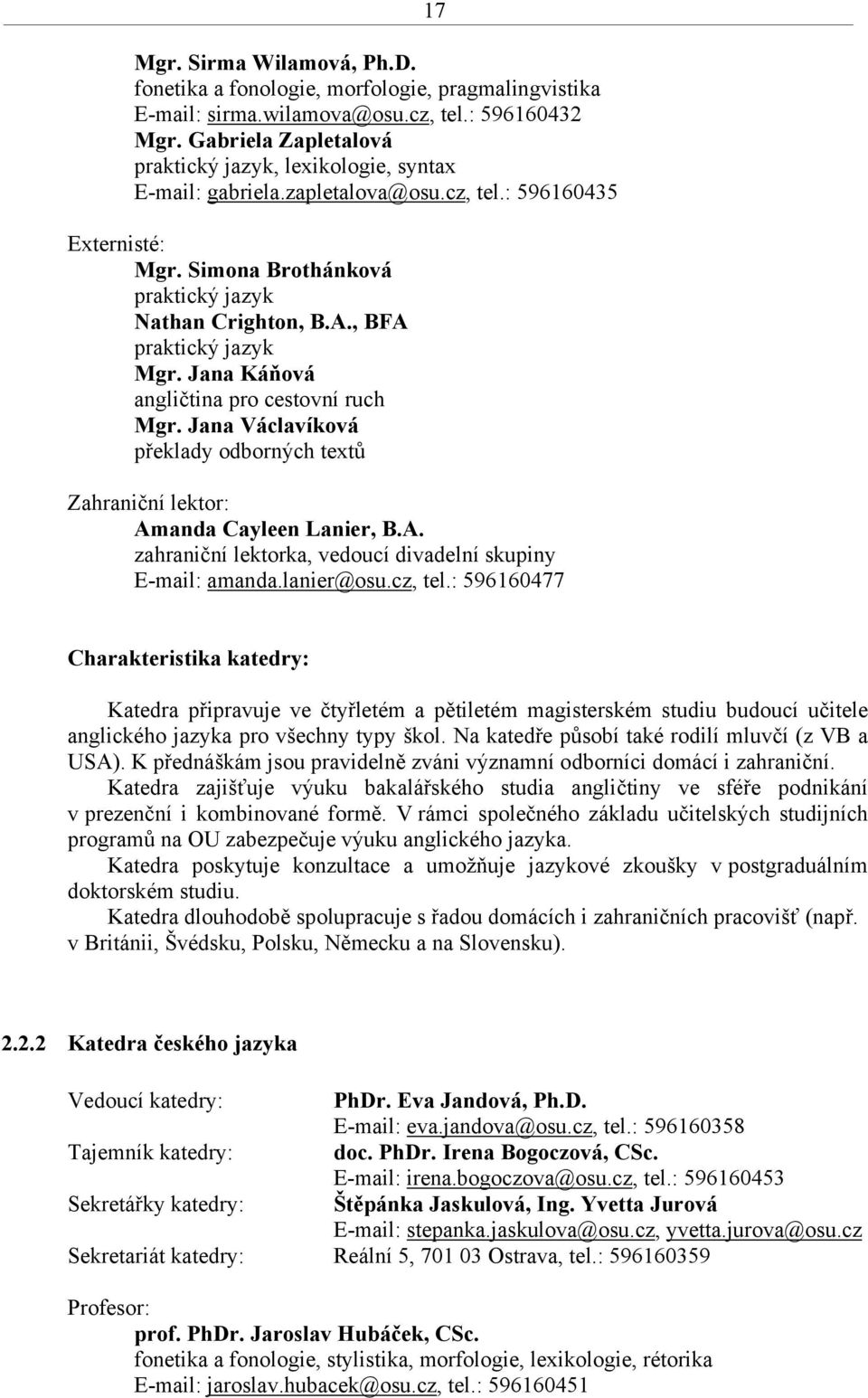 17

Mgr. Sirma Wilamová, Ph.D.
fonetika a fonologie, morfologie, pragmalingvistika
E-mail: sirma.wilamova@osu.cz, tel.: 596160432
Mgr. Gabriela Zapletalová
praktický jazyk, lexikologie, syntax
E-mail: gabriela.zapletalova@osu.cz, tel.: 596160435

Externisté:
Mgr. Simona Brothánková
praktický jazyk
Nathan Crighton, B.A., BFA
praktický jazyk
Mgr. Jana Káňová
angličtina pro cestovní ruch
Mgr. Jana Václavíková
překlady odborných textů

Zahraniční lektor:
Amanda Cayleen Lanier, B.A.
zahraniční lektorka, vedoucí divadelní skupiny
E-mail: amanda.lanier@osu.cz, tel.: 596160477

Charakteristika katedry:

Katedra připravuje ve čtyřletém a pětiletém magisterském studiu budoucí učitele anglického jazyka pro všechny typy škol. Na katedře působí také rodilí mluvčí (z VB a USA). K přednáškám jsou pravidelně zváni významní odborníci domácí i zahraniční.

Katedra zajišťuje výuku bakalářského studia angličtiny ve sféře podnikání v prezenční i kombinované formě. V rámci společného základu učitelských studijních programů na OU zabezpečuje výuku anglického jazyka.

Katedra poskytuje konzultace a umožňuje jazykové zkoušky v postgraduálním doktorském studiu.

Katedra dlouhodobě spolupracuje s řadou domácích i zahraničních pracovišť (např. v Británii, Švédsku, Polsku, Německu a na Slovensku).

2.2.2 Katedra českého jazyka

Vedoucí katedry: PhDr. Eva Jandová, Ph.D.
E-mail: eva.jandova@osu.cz, tel.: 596160358
Tajemník katedry: doc. PhDr. Irena Bogoczová, CSc.
E-mail: irena.bogoczova@osu.cz, tel.: 596160453
Sekretářky katedry: Štěpánka Jaskulová, Ing. Yvetta Jurová
E-mail: stepanka.jaskulova@osu.cz, yvetta.jurova@osu.cz
Sekretariát katedry: Reální 5, 701 03 Ostrava, tel.: 596160359

Profesor:
prof. PhDr. Jaroslav Hubáček, CSc.
fonetika a fonologie, stylistika, morfologie, lexikologie, rétorika
E-mail: jaroslav.hubacek@osu.cz, tel.: 596160451